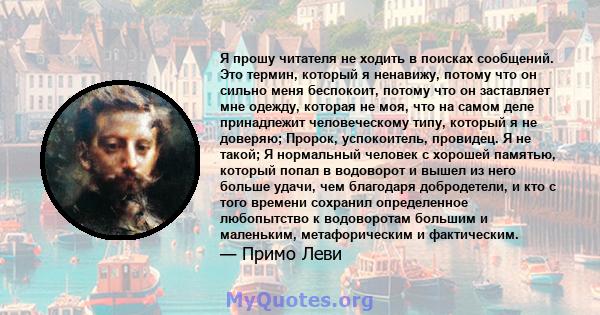 Я прошу читателя не ходить в поисках сообщений. Это термин, который я ненавижу, потому что он сильно меня беспокоит, потому что он заставляет мне одежду, которая не моя, что на самом деле принадлежит человеческому типу, который я не доверяю; Пророк, успокоитель, провидец. Я не такой; Я нормальный человек с хорошей памятью, который попал в водоворот и вышел из него больше удачи, чем благодаря добродетели, и кто с того времени сохранил определенное любопытство к водоворотам большим и маленьким, метафорическим и фактическим.

— Примо Леви

MyQuotes.org